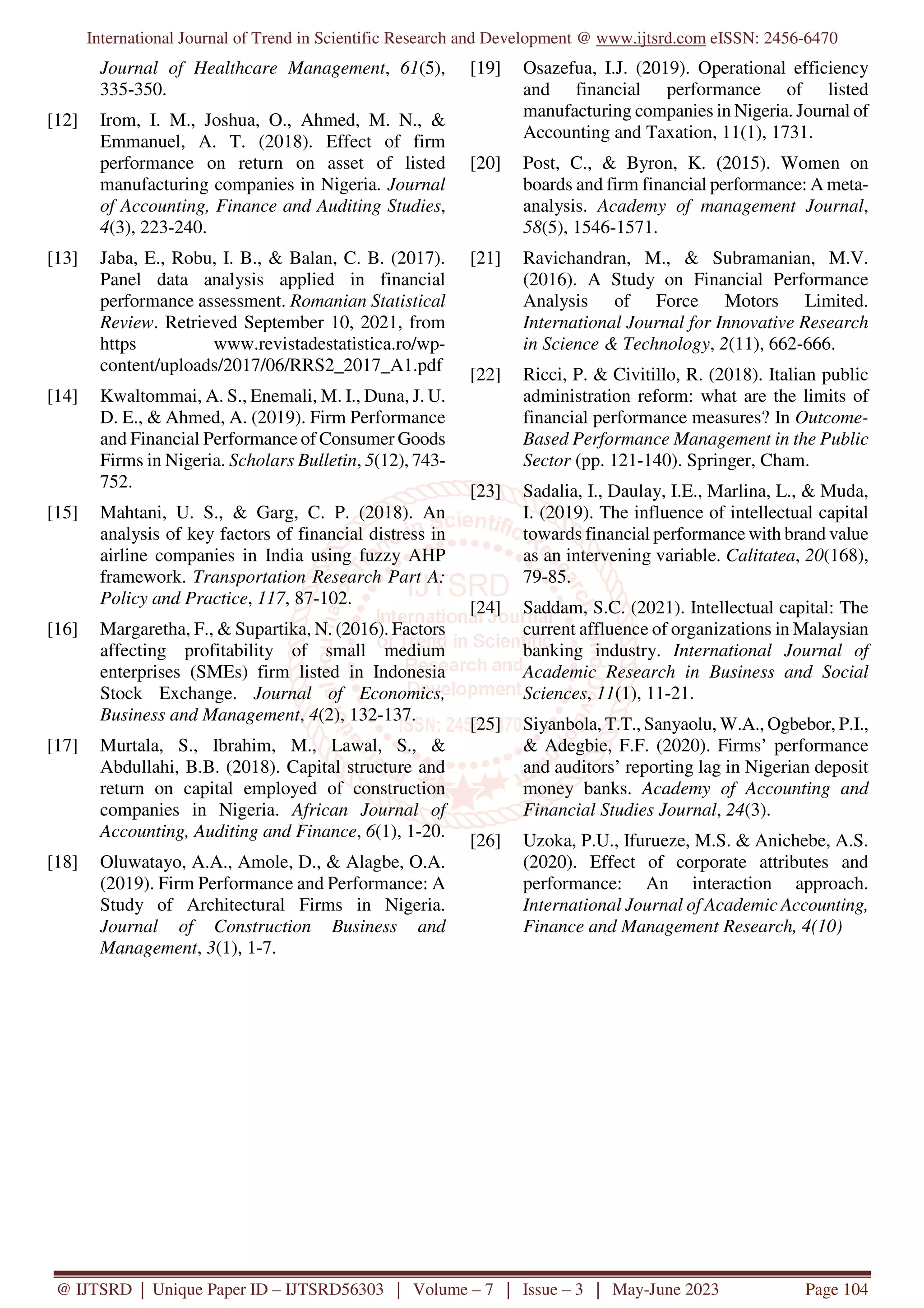 International Journal of Trend in Scientific Research and Development @ www.ijtsrd.com eISSN: 2456-6470

Journal of Healthcare Management, 61(5), 335-350.

[12] Irom, I. M., Joshua, O., Ahmed, M. N., & Emmanuel, A. T. (2018). Effect of firm performance on return on asset of listed manufacturing companies in Nigeria. Journal of Accounting, Finance and Auditing Studies, 4(3), 223-240.

[13] Jaba, E., Robu, I. B., & Balan, C. B. (2017). Panel data analysis applied in financial performance assessment. Romanian Statistical Review. Retrieved September 10, 2021, from https www.revistadestatistica.ro/wp-content/uploads/2017/06/RRS2_2017_A1.pdf

[14] Kwaltommai, A. S., Enemali, M. I., Duna, J. U. D. E., & Ahmed, A. (2019). Firm Performance and Financial Performance of Consumer Goods Firms in Nigeria. Scholars Bulletin, 5(12), 743-752.

[15] Mahtani, U. S., & Garg, C. P. (2018). An analysis of key factors of financial distress in airline companies in India using fuzzy AHP framework. Transportation Research Part A: Policy and Practice, 117, 87-102.

[16] Margaretha, F., & Supartika, N. (2016). Factors affecting profitability of small medium enterprises (SMEs) firm listed in Indonesia Stock Exchange. Journal of Economics, Business and Management, 4(2), 132-137.

[17] Murtala, S., Ibrahim, M., Lawal, S., & Abdullahi, B.B. (2018). Capital structure and return on capital employed of construction companies in Nigeria. African Journal of Accounting, Auditing and Finance, 6(1), 1-20.

[18] Oluwatayo, A.A., Amole, D., & Alagbe, O.A. (2019). Firm Performance and Performance: A Study of Architectural Firms in Nigeria. Journal of Construction Business and Management, 3(1), 1-7.

[19] Osazefua, I.J. (2019). Operational efficiency and financial performance of listed manufacturing companies in Nigeria. Journal of Accounting and Taxation, 11(1), 1731.

[20] Post, C., & Byron, K. (2015). Women on boards and firm financial performance: A meta-analysis. Academy of management Journal, 58(5), 1546-1571.

[21] Ravichandran, M., & Subramanian, M.V. (2016). A Study on Financial Performance Analysis of Force Motors Limited. International Journal for Innovative Research in Science & Technology, 2(11), 662-666.

[22] Ricci, P. & Civitillo, R. (2018). Italian public administration reform: what are the limits of financial performance measures? In Outcome-Based Performance Management in the Public Sector (pp. 121-140). Springer, Cham.

[23] Sadalia, I., Daulay, I.E., Marlina, L., & Muda, I. (2019). The influence of intellectual capital towards financial performance with brand value as an intervening variable. Calitatea, 20(168), 79-85.

[24] Saddam, S.C. (2021). Intellectual capital: The current affluence of organizations in Malaysian banking industry. International Journal of Academic Research in Business and Social Sciences, 11(1), 11-21.

[25] Siyanbola, T.T., Sanyaolu, W.A., Ogbebor, P.I., & Adegbie, F.F. (2020). Firms' performance and auditors' reporting lag in Nigerian deposit money banks. Academy of Accounting and Financial Studies Journal, 24(3).

[26] Uzoka, P.U., Ifurueze, M.S. & Anichebe, A.S. (2020). Effect of corporate attributes and performance: An interaction approach. International Journal of Academic Accounting, Finance and Management Research, 4(10)

@ IJTSRD | Unique Paper ID – IJTSRD56303 | Volume – 7 | Issue – 3 | May-June 2023 Page 104

IJTSRD International Journal of Trend in Scientific Research and Development ISSN: 2456-6470